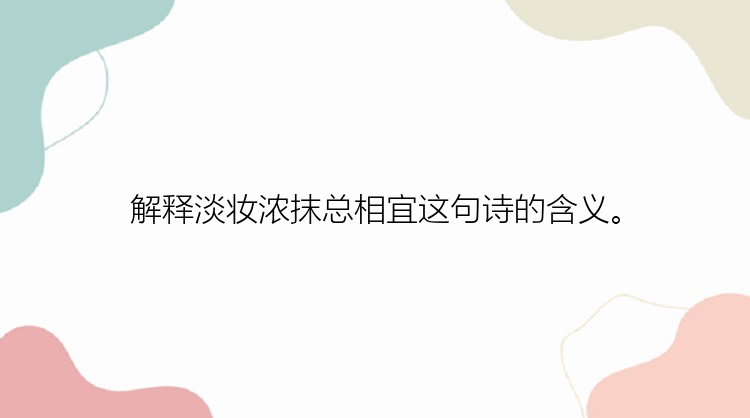 解释淡妆浓抹总相宜这句诗的含义。